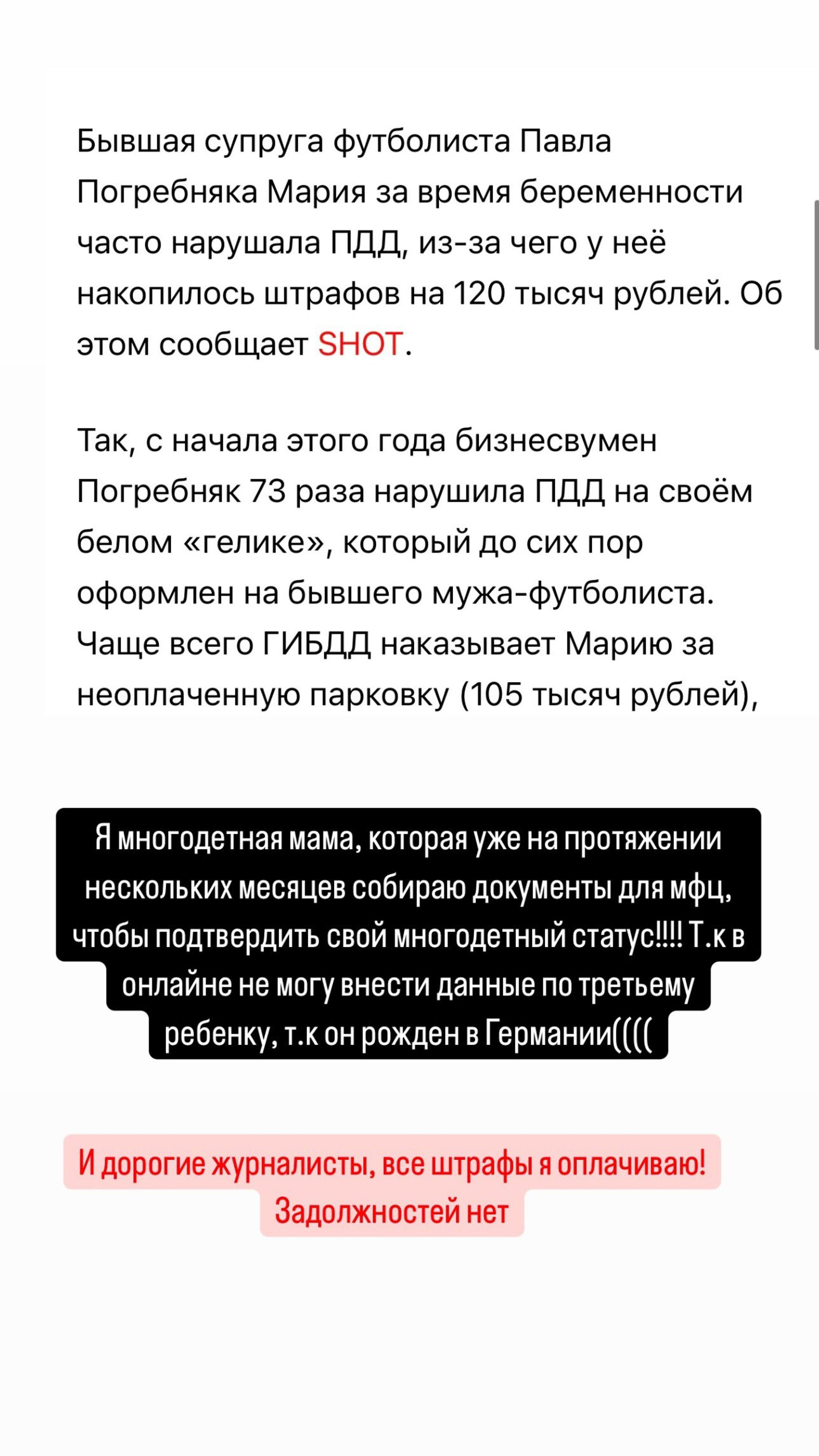 Бывшая супруга футболиста Павла Погребняка Мария за время беременности часто нарушала ПДД, из-за чего у неё накопилось штрафов на 120 тысяч рублей. Об этом сообщает SHOT.

Так, с начала этого года бизнесвумен Погребняк 73 раза нарушила ПДД на своём белом «гелике», который до сих пор оформлен на бывшего мужа-футболиста. Чаще всего ГИБДД наказывает Марию за неоплаченную парковку (105 тысяч рублей),

Я многодетная мама, которая уже на протяжении нескольких месяцев собираю документы для мфц, чтобы подтвердить свой многодетный статус!!!! Т.к в онлайне не могу внести данные по третьему ребенку, т.к он рожден в Германии((((

И дорогие журналисты, все штрафы я оплачиваю! Задолжностей нет